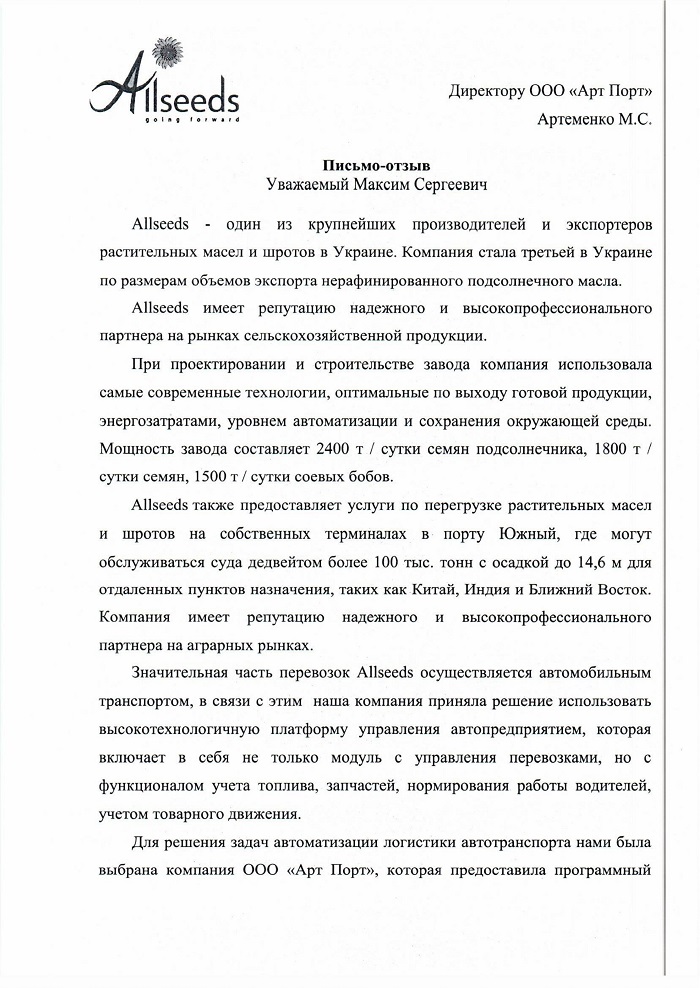 Allseeds
going forward

Директору ООО «Арт Порт»
Артеменко М.С.

Письмо-отзыв
Уважаемый Максим Сергеевич

Allseeds - один из крупнейших производителей и экспортеров растительных масел и шротов в Украине. Компания стала третьей в Украине по размерам объемов экспорта нерафинированного подсолнечного масла.

Allseeds имеет репутацию надежного и высокопрофессионального партнера на рынках сельскохозяйственной продукции.

При проектировании и строительстве завода компания использовала самые современные технологии, оптимальные по выходу готовой продукции, энергозатратами, уровнем автоматизации и сохранения окружающей среды. Мощность завода составляет 2400 т / сутки семян подсолнечника, 1800 т / сутки семян, 1500 т / сутки соевых бобов.

Allseeds также предоставляет услуги по перегрузке растительных масел и шротов на собственных терминалах в порту Южный, где могут обслуживаться суда дедвейтом более 100 тыс. тонн с осадкой до 14,6 м для отдаленных пунктов назначения, таких как Китай, Индия и Ближний Восток. Компания имеет репутацию надежного и высокопрофессионального партнера на аграрных рынках.

Значительная часть перевозок Allseeds осуществляется автомобильным транспортом, в связи с этим наша компания приняла решение использовать высокотехнологичную платформу управления автопредприятием, которая включает в себя не только модуль с управления перевозками, но с функционалом учета топлива, запчастей, нормирования работы водителей, учетом товарного движения.

Для решения задач автоматизации логистики автотранспорта нами была выбрана компания ООО «Арт Порт», которая предоставила программный